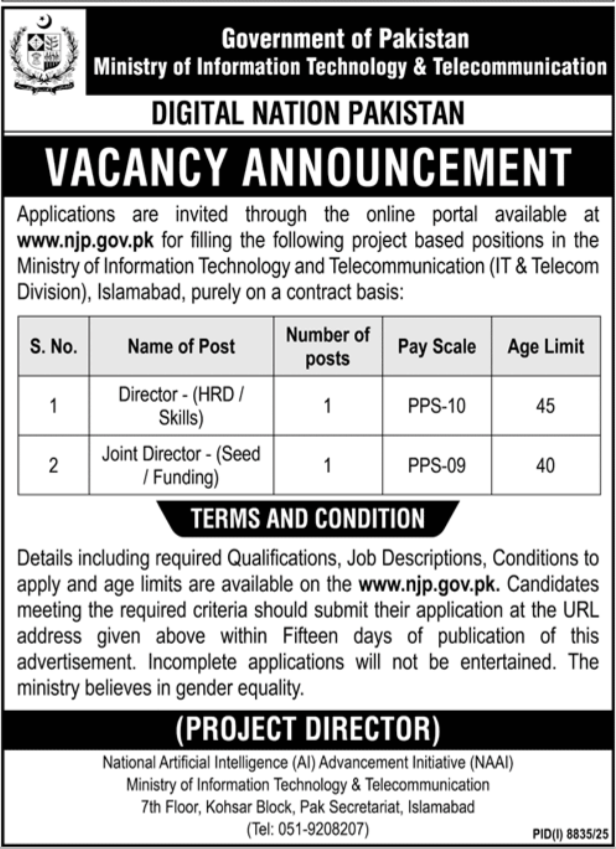 Government of Pakistan
Ministry of Information Technology & Telecommunication

DIGITAL NATION PAKISTAN

VACANCY ANNOUNCEMENT

Applications are invited through the online portal available at www.njp.gov.pk for filling the following project based positions in the Ministry of Information Technology and Telecommunication (IT & Telecom Division), Islamabad, purely on a contract basis:

| S. No. | Name of Post | Number of posts | Pay Scale | Age Limit |
|---|---|---|---|---|
| 1 | Director - (HRD / Skills) | 1 | PPS-10 | 45 |
| 2 | Joint Director - (Seed / Funding) | 1 | PPS-09 | 40 |

TERMS AND CONDITION

Details including required Qualifications, Job Descriptions, Conditions to apply and age limits are available on the www.njp.gov.pk. Candidates meeting the required criteria should submit their application at the URL address given above within Fifteen days of publication of this advertisement. Incomplete applications will not be entertained. The ministry believes in gender equality.

(PROJECT DIRECTOR)

National Artificial Intelligence (AI) Advancement Initiative (NAAI)
Ministry of Information Technology & Telecommunication
7th Floor, Kohsar Block, Pak Secretariat, Islamabad
(Tel: 051-9208207)

PID(I) 8835/25